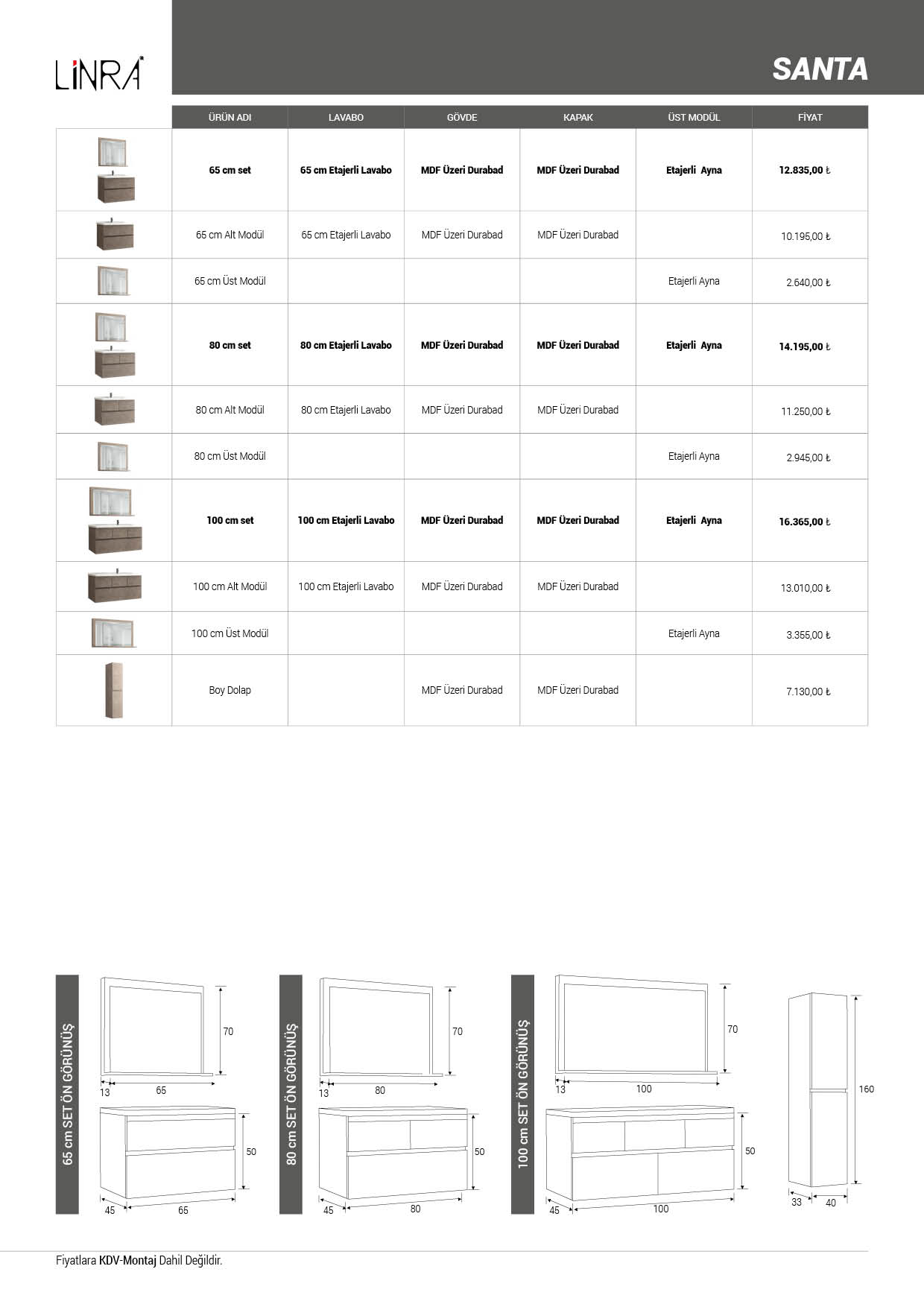 LİNRA

SANTA

| | ÜRÜN ADI | LAVABO | GÖVDE | KAPAK | ÜST MODÜL | FİYAT |
|---|---|---|---|---|---|---|
| | 65 cm set | 65 cm Etajerli Lavabo | MDF Üzeri Durabad | MDF Üzeri Durabad | Etajerli Ayna | 12.835,00 ₺ |
| | 65 cm Alt Modül | 65 cm Etajerli Lavabo | MDF Üzeri Durabad | MDF Üzeri Durabad | | 10.195,00 ₺ |
| | 65 cm Üst Modül | | | | Etajerli Ayna | 2.640,00 ₺ |
| | 80 cm set | 80 cm Etajerli Lavabo | MDF Üzeri Durabad | MDF Üzeri Durabad | Etajerli Ayna | 14.195,00 ₺ |
| | 80 cm Alt Modül | 80 cm Etajerli Lavabo | MDF Üzeri Durabad | MDF Üzeri Durabad | | 11.250,00 ₺ |
| | 80 cm Üst Modül | | | | Etajerli Ayna | 2.945,00 ₺ |
| | 100 cm set | 100 cm Etajerli Lavabo | MDF Üzeri Durabad | MDF Üzeri Durabad | Etajerli Ayna | 16.365,00 ₺ |
| | 100 cm Alt Modül | 100 cm Etajerli Lavabo | MDF Üzeri Durabad | MDF Üzeri Durabad | | 13.010,00 ₺ |
| | 100 cm Üst Modül | | | | Etajerli Ayna | 3.355,00 ₺ |
| | Boy Dolap | | MDF Üzeri Durabad | MDF Üzeri Durabad | | 7.130,00 ₺ |

65 cm SET ÖN GÖRÜNÜŞ
70
13 65
50
45 65

80 cm SET ÖN GÖRÜNÜŞ
70
13 80
50
45 80

100 cm SET ÖN GÖRÜNÜŞ
70
13 100
50
45 100

160
33 40

Fiyatlara KDV-Montaj Dahil Değildir.